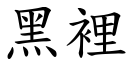 黑裡